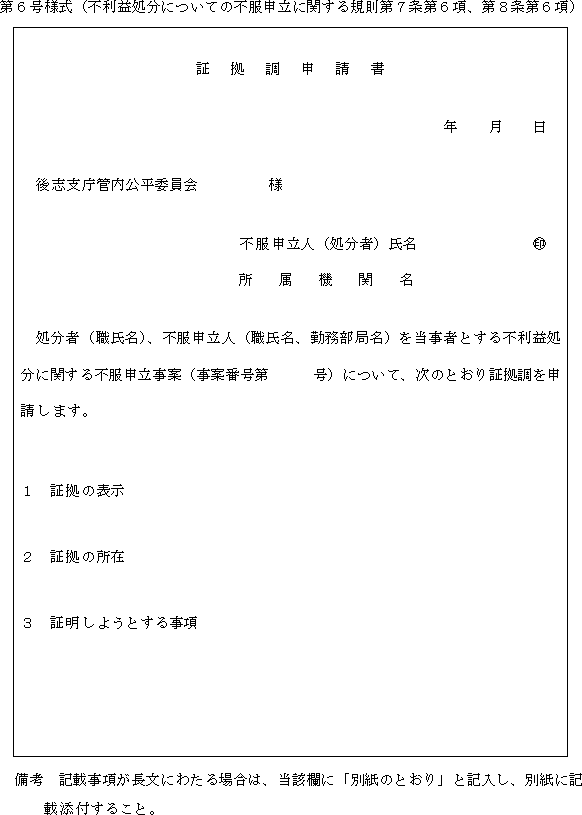 第６号様式（不利益処分についての不服申立に関する規則第７条第６項、第８条第６項）

証　拠　調　申　請　書

年　　月　　日

後志支庁管内公平委員会　　　　様

不服申立人（処分者）氏名　　　　　　㊞

所　　属　　機　　関　　名

処分者（職氏名）、不服申立人（職氏名、勤務部局名）を当事者とする不利益処分に関する不服申立事案（事案番号第　　　号）について、次のとおり証拠調を申請します。

１　証拠の表示

２　証拠の所在

３　証明しようとする事項

備考　記載事項が長文にわたる場合は、当該欄に「別紙のとおり」と記入し、別紙に記載添付すること。